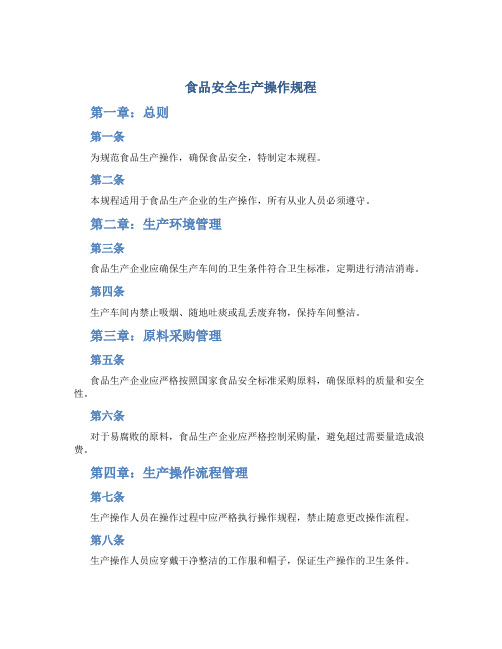 食品安全生产操作规程

第一章：总则

第一条

为规范食品生产操作，确保食品安全，特制定本规程。

第二条

本规程适用于食品生产企业的生产操作，所有从业人员必须遵守。

第二章：生产环境管理

第三条

食品生产企业应确保生产车间的卫生条件符合卫生标准，定期进行清洁消毒。

第四条

生产车间内禁止吸烟、随地吐痰或乱丢废弃物，保持车间整洁。

第三章：原料采购管理

第五条

食品生产企业应严格按照国家食品安全标准采购原料，确保原料的质量和安全性。

第六条

对于易腐败的原料，食品生产企业应严格控制采购量，避免超过需要量造成浪费。

第四章：生产操作流程管理

第七条

生产操作人员在操作过程中应严格执行操作规程，禁止随意更改操作流程。

第八条

生产操作人员应穿戴干净整洁的工作服和帽子，保证生产操作的卫生条件。